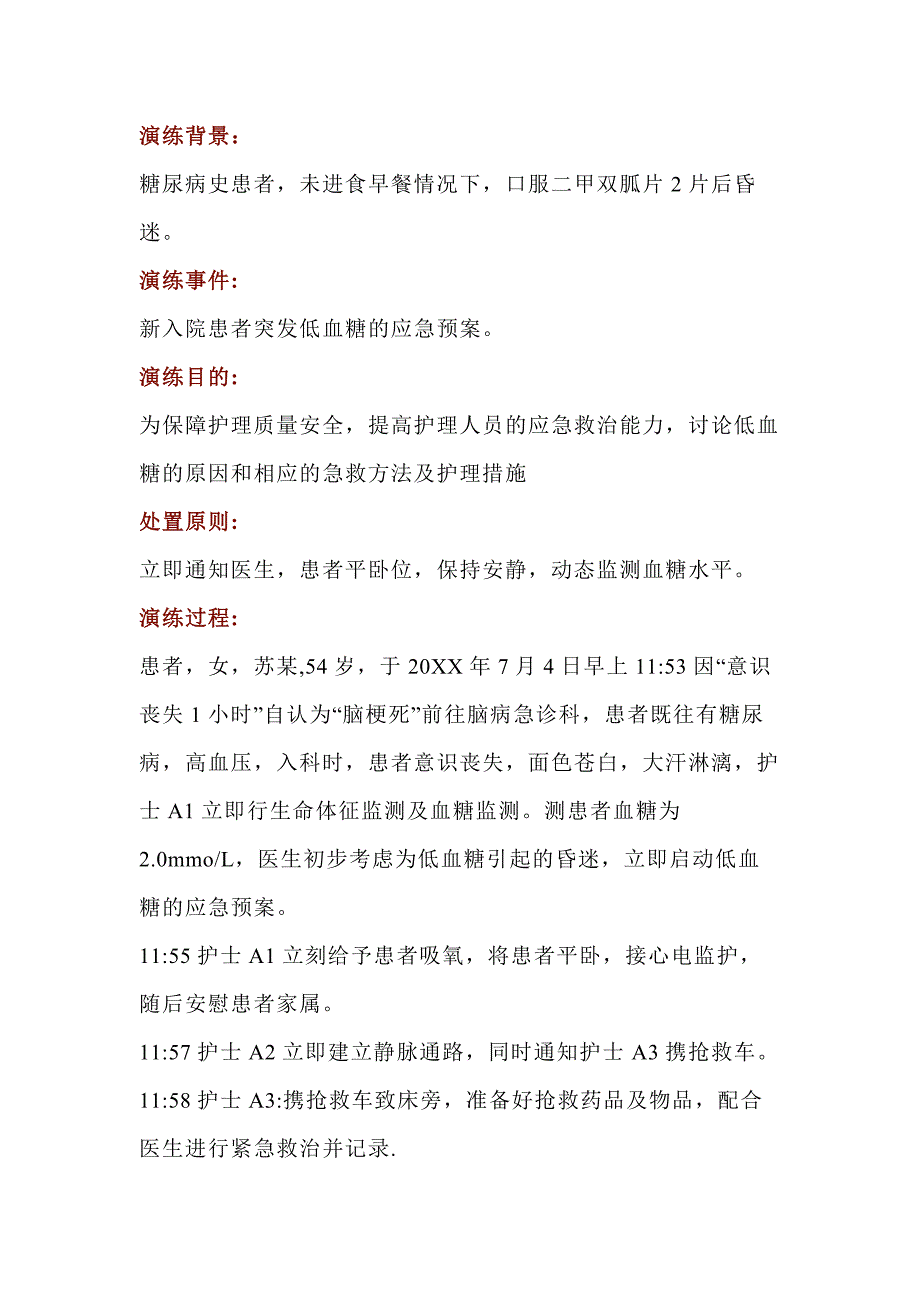 演练背景：

糖尿病史患者，未进食早餐情况下，口服二甲双胍片 2 片后昏迷。

演练事件：

新入院患者突发低血糖的应急预案。

演练目的：

为保障护理质量安全，提高护理人员的应急救治能力，讨论低血糖的原因和相应的急救方法及护理措施

处置原则：

立即通知医生，患者平卧位，保持安静，动态监测血糖水平。

演练过程：

患者，女，苏某,54 岁，于 20XX 年 7 月 4 日早上 11:53 因“意识丧失 1 小时”自认为“脑梗死”前往脑病急诊科，患者既往有糖尿病，高血压，入科时，患者意识丧失，面色苍白，大汗淋漓，护士 A1 立即行生命体征监测及血糖监测。测患者血糖为 2.0mmo/L，医生初步考虑为低血糖引起的昏迷，立即启动低血糖的应急预案。

11:55 护士 A1 立刻给予患者吸氧，将患者平卧，接心电监护，随后安慰患者家属。

11:57 护士 A2 立即建立静脉通路，同时通知护士 A3 携抢救车。

11:58 护士 A3:携抢救车致床旁，准备好抢救药品及物品，配合医生进行紧急救治并记录.